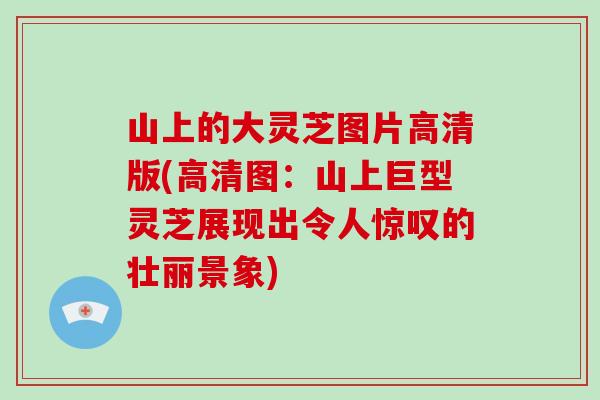 山上的大灵芝图片高清版(高清图：山上巨型灵芝展现出令人惊叹的壮丽景象)